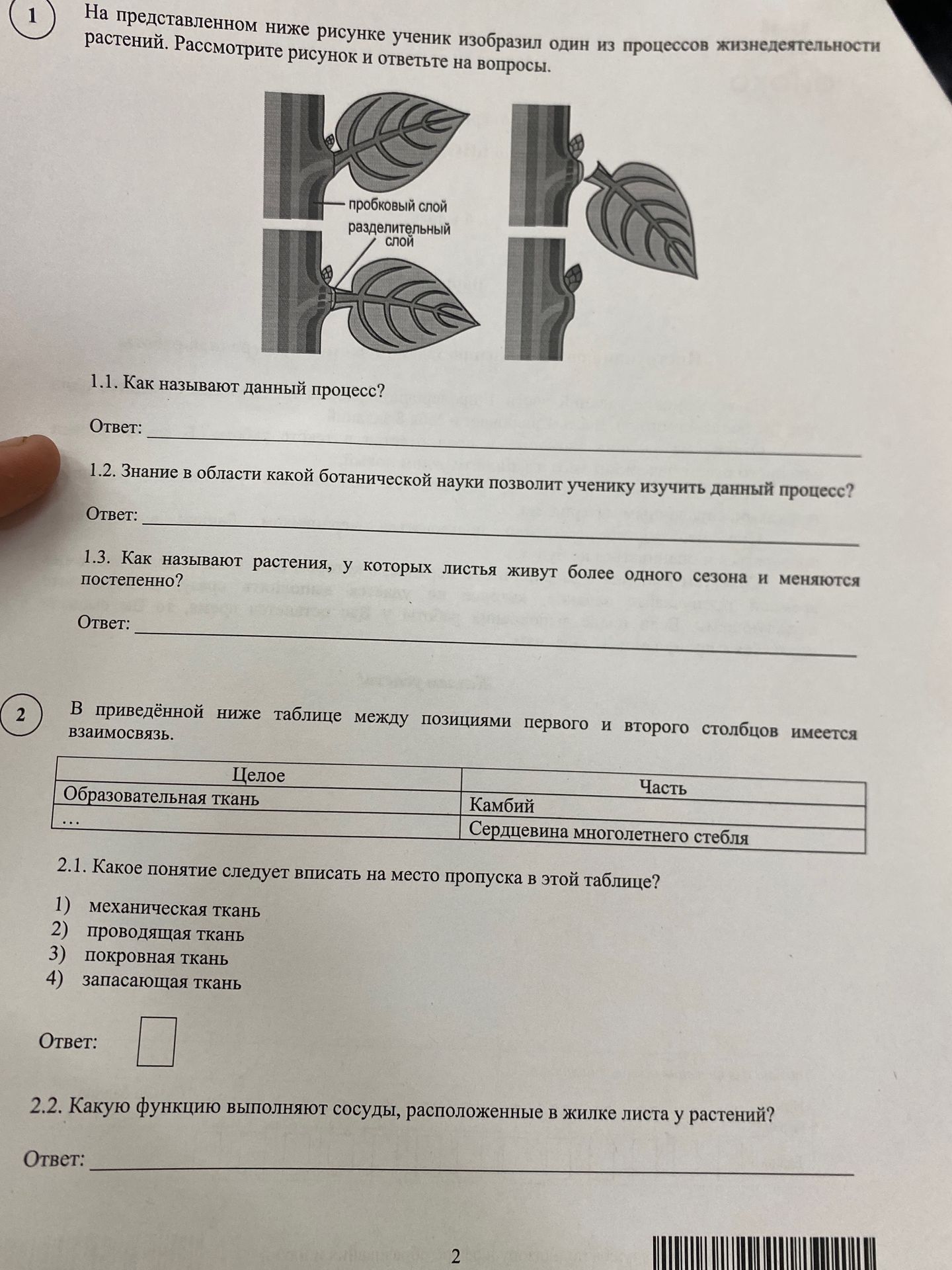 1

На представленном ниже рисунке ученик изобразил один из процессов жизнедеятельности растений. Рассмотрите рисунок и ответьте на вопросы.

пробковый слой
разделительный слой

1.1. Как называют данный процесс?

Ответ: ____

1.2. Знание в области какой ботанической науки позволит ученику изучить данный процесс?

Ответ: ____

1.3. Как называют растения, у которых листья живут более одного сезона и меняются постепенно?

Ответ: ____

2

В приведённой ниже таблице между позициями первого и второго столбцов имеется взаимосвязь.

| Целое | Часть |
|---|---|
| Образовательная ткань | Камбий |
| ... | Сердцевина многолетнего стебля |

2.1. Какое понятие следует вписать на место пропуска в этой таблице?

1) механическая ткань
2) проводящая ткань
3) покровная ткань
4) запасающая ткань

Ответ: ☐

2.2. Какую функцию выполняют сосуды, расположенные в жилке листа у растений?

Ответ: ____

2